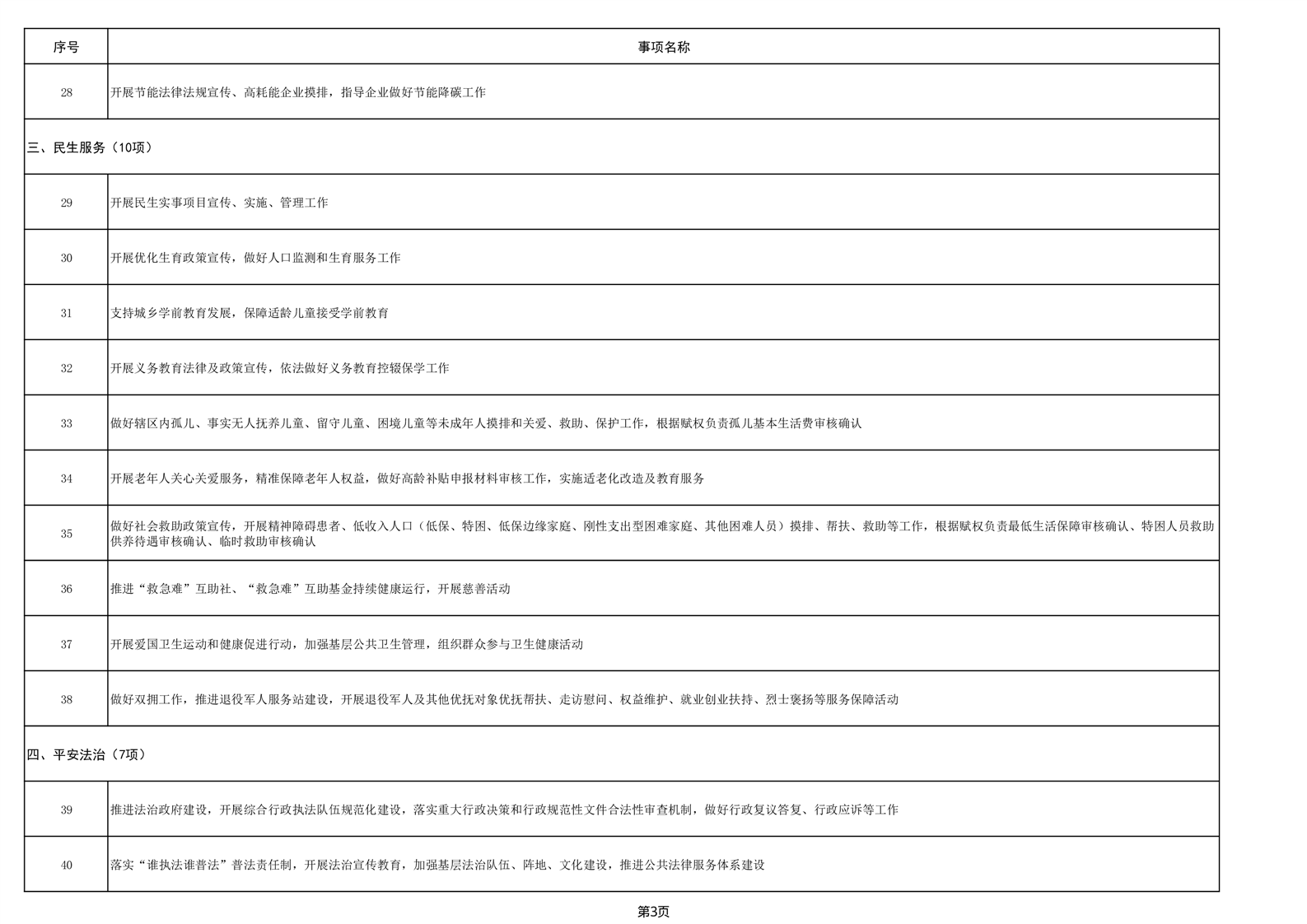 | 序号 | 事项名称 |
|---|---|
| 28 | 开展节能法律法规宣传、高耗能企业摸排，指导企业做好节能降碳工作 |
| 三、民生服务（10项） | |
| 29 | 开展民生实事项目宣传、实施、管理工作 |
| 30 | 开展优化生育政策宣传，做好人口监测和生育服务工作 |
| 31 | 支持城乡学前教育发展，保障适龄儿童接受学前教育 |
| 32 | 开展义务教育法律及政策宣传，依法做好义务教育控辍保学工作 |
| 33 | 做好辖区内孤儿、事实无人抚养儿童、留守儿童、困境儿童等未成年人摸排和关爱、救助、保护工作，根据赋权负责孤儿基本生活费审核确认 |
| 34 | 开展老年人关心关爱服务，精准保障老年人权益，做好高龄补贴申报材料审核工作，实施适老化改造及教育服务 |
| 35 | 做好社会救助政策宣传，开展精神障碍患者、低收入人口（低保、特困、低保边缘家庭、刚性支出型困难家庭、其他困难人员）摸排、帮扶、救助等工作，根据赋权负责最低生活保障审核确认、特困人员救助供养待遇审核确认、临时救助审核确认 |
| 36 | 推进“救急难”互助社、“救急难”互助基金持续健康运行，开展慈善活动 |
| 37 | 开展爱国卫生运动和健康促进行动，加强基层公共卫生管理，组织群众参与卫生健康活动 |
| 38 | 做好双拥工作，推进退役军人服务站建设，开展退役军人及其他优抚对象优抚帮扶、走访慰问、权益维护、就业创业扶持、烈士褒扬等服务保障活动 |
| 四、平安法治（7项） | |
| 39 | 推进法治政府建设，开展综合行政执法队伍规范化建设，落实重大行政决策和行政规范性文件合法性审查机制，做好行政复议答复、行政应诉等工作 |
| 40 | 落实“谁执法谁普法”普法责任制，开展法治宣传教育，加强基层法治队伍、阵地、文化建设，推进公共法律服务体系建设 |

第3页